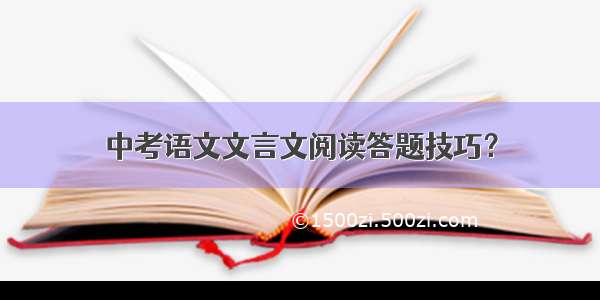 中考语文文言文阅读答题技巧？

©1500zi.500zi.com